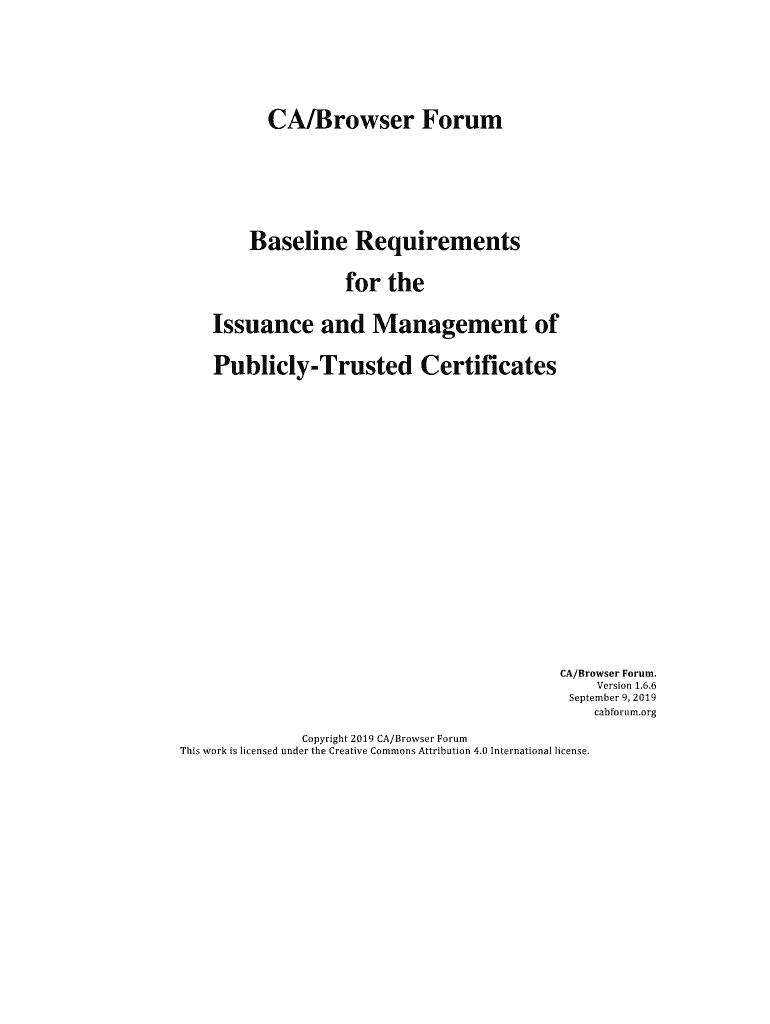 CA/Browser Forum

Baseline Requirements
for the
Issuance and Management of
Publicly-Trusted Certificates

CA/Browser Forum.
Version 1.6.6
September 9, 2019
cabforum.org

Copyright 2019 CA/Browser Forum
This work is licensed under the Creative Commons Attribution 4.0 International license.